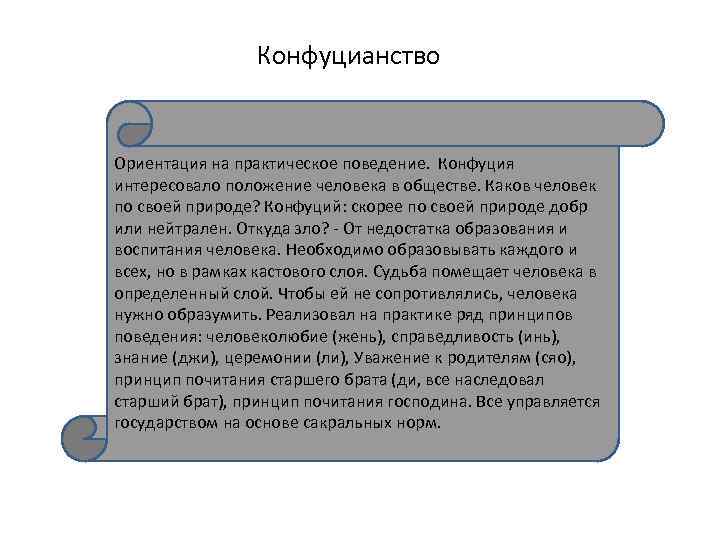 Конфуцианство

Ориентация на практическое поведение. Конфуция интересовало положение человека в обществе. Каков человек по своей природе? Конфуций: скорее по своей природе добр или нейтрален. Откуда зло? - От недостатка образования и воспитания человека. Необходимо образовывать каждого и всех, но в рамках кастового слоя. Судьба помещает человека в определенный слой. Чтобы ей не сопротивлялись, человека нужно образумить. Реализовал на практике ряд принципов поведения: человеколюбие (жень), справедливость (инь), знание (джи), церемонии (ли), Уважение к родителям (сяо), принцип почитания старшего брата (ди, все наследовал старший брат), принцип почитания господина. Все управляется государством на основе сакральных норм.